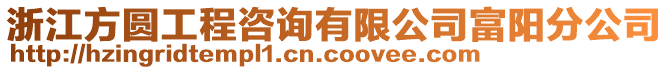 浙江方圆工程咨询有限公司富阳分公司
http://hzingridtempl1.cn.coovee.com